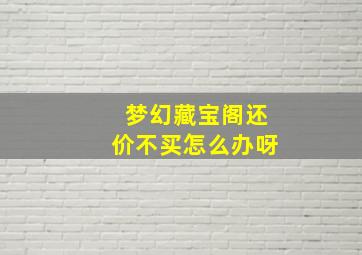 梦幻藏宝阁还价不买怎么办呀